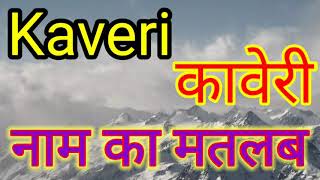 Kaveri
कावेरी
नाम का मतलब